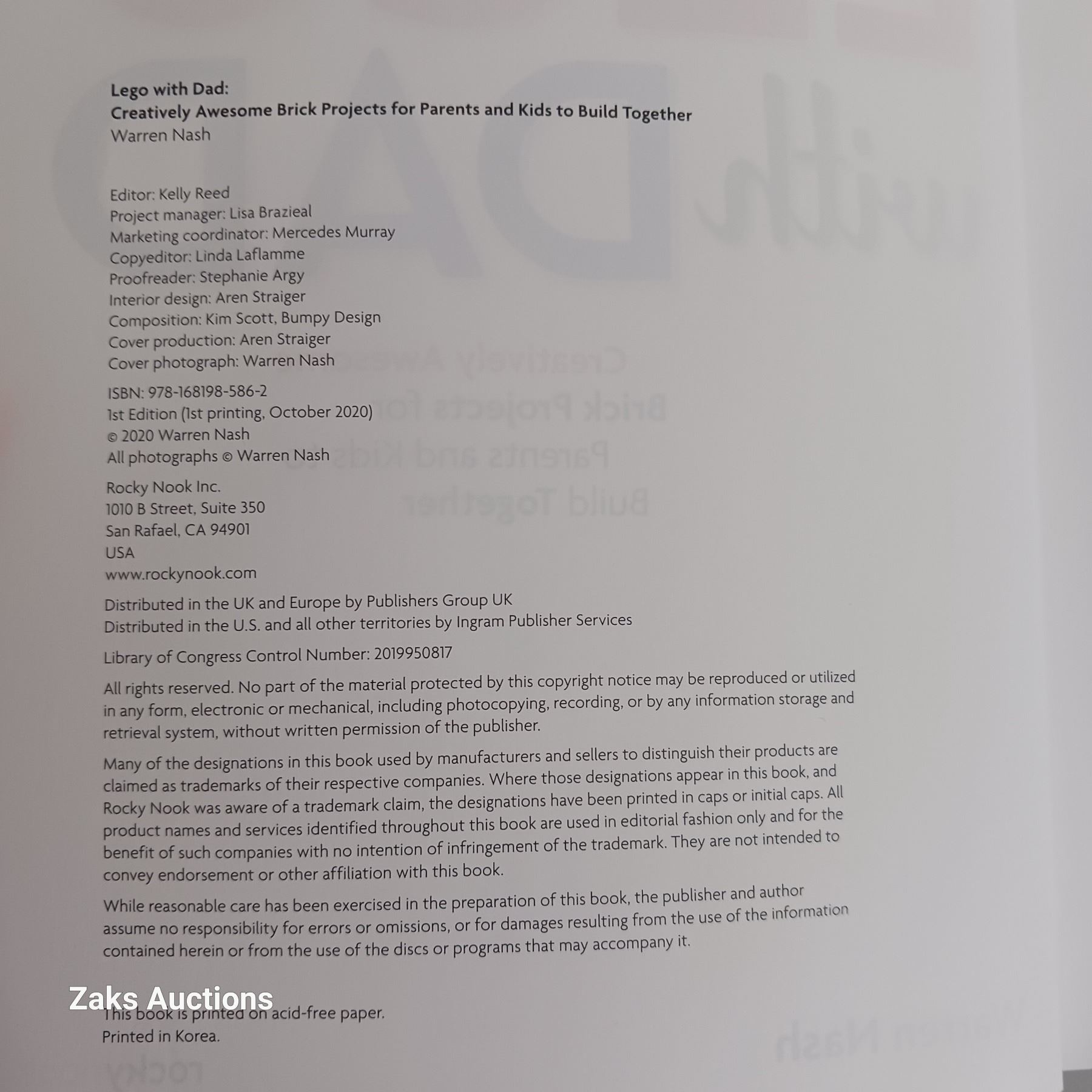 Lego with Dad:
Creatively Awesome Brick Projects for Parents and Kids to Build Together
Warren Nash

Editor: Kelly Reed
Project manager: Lisa Brazieal
Marketing coordinator: Mercedes Murray
Copyeditor: Linda Laflamme
Proofreader: Stephanie Argy
Interior design: Aren Straiger
Composition: Kim Scott, Bumpy Design
Cover production: Aren Straiger
Cover photograph: Warren Nash

ISBN: 978-168198-586-2
1st Edition (1st printing, October 2020)
© 2020 Warren Nash
All photographs © Warren Nash

Rocky Nook Inc.
1010 B Street, Suite 350
San Rafael, CA 94901
USA
www.rockynook.com

Distributed in the UK and Europe by Publishers Group UK
Distributed in the U.S. and all other territories by Ingram Publisher Services

Library of Congress Control Number: 2019950817

All rights reserved. No part of the material protected by this copyright notice may be reproduced or utilized in any form, electronic or mechanical, including photocopying, recording, or by any information storage and retrieval system, without written permission of the publisher.

Many of the designations in this book used by manufacturers and sellers to distinguish their products are claimed as trademarks of their respective companies. Where those designations appear in this book, and Rocky Nook was aware of a trademark claim, the designations have been printed in caps or initial caps. All product names and services identified throughout this book are used in editorial fashion only and for the benefit of such companies with no intention of infringement of the trademark. They are not intended to convey endorsement or other affiliation with this book.

While reasonable care has been exercised in the preparation of this book, the publisher and author assume no responsibility for errors or omissions, or for damages resulting from the use of the information contained herein or from the use of the discs or programs that may accompany it.

This book is printed on acid-free paper.
Printed in Korea.

Zaks Auctions